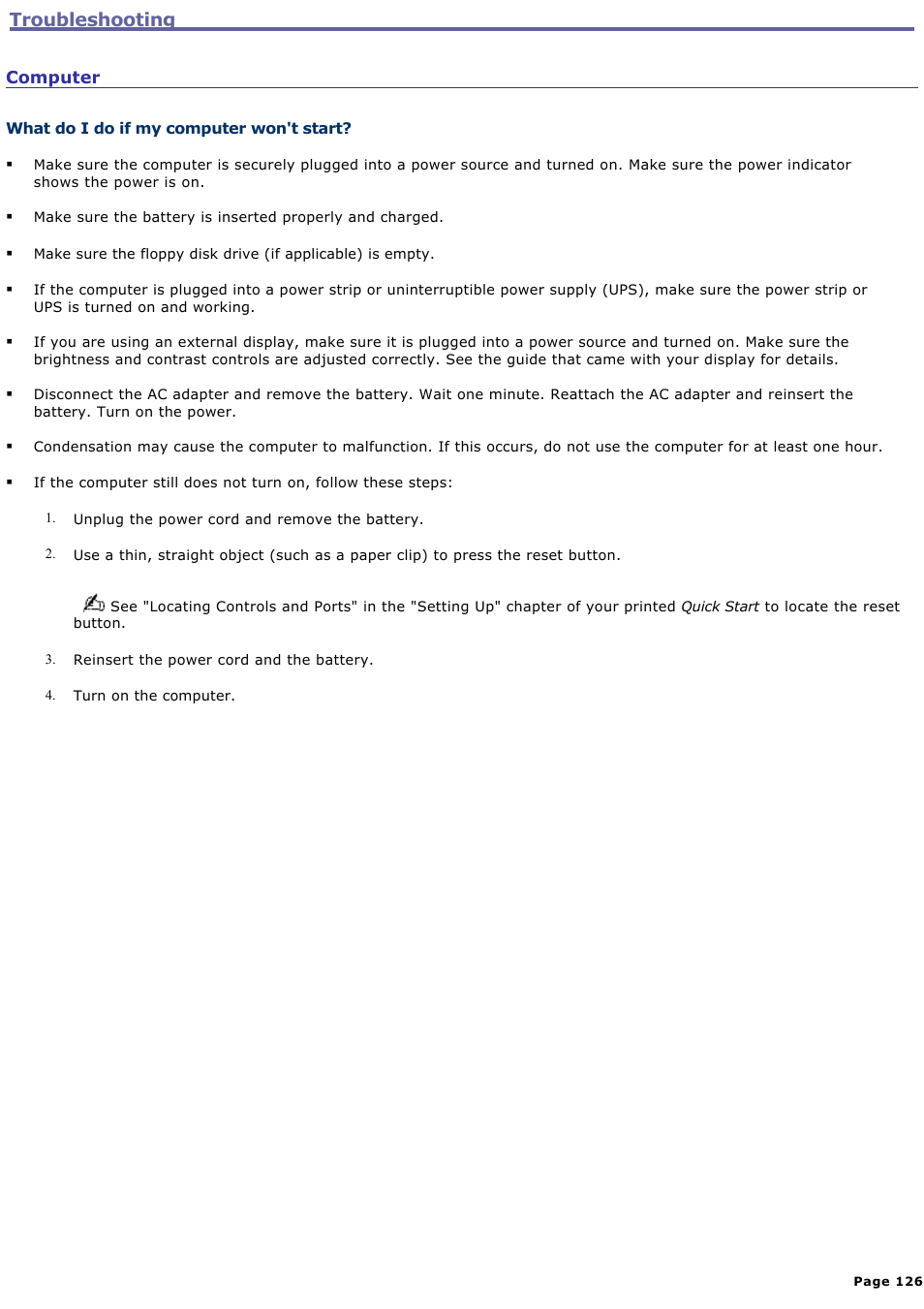 Troubleshooting

Computer

What do I do if my computer won't start?

▪ Make sure the computer is securely plugged into a power source and turned on. Make sure the power indicator shows the power is on.

▪ Make sure the battery is inserted properly and charged.

▪ Make sure the floppy disk drive (if applicable) is empty.

▪ If the computer is plugged into a power strip or uninterruptible power supply (UPS), make sure the power strip or UPS is turned on and working.

▪ If you are using an external display, make sure it is plugged into a power source and turned on. Make sure the brightness and contrast controls are adjusted correctly. See the guide that came with your display for details.

▪ Disconnect the AC adapter and remove the battery. Wait one minute. Reattach the AC adapter and reinsert the battery. Turn on the power.

▪ Condensation may cause the computer to malfunction. If this occurs, do not use the computer for at least one hour.

▪ If the computer still does not turn on, follow these steps:

1. Unplug the power cord and remove the battery.

2. Use a thin, straight object (such as a paper clip) to press the reset button.

See "Locating Controls and Ports" in the "Setting Up" chapter of your printed Quick Start to locate the reset button.

3. Reinsert the power cord and the battery.

4. Turn on the computer.

Page 126